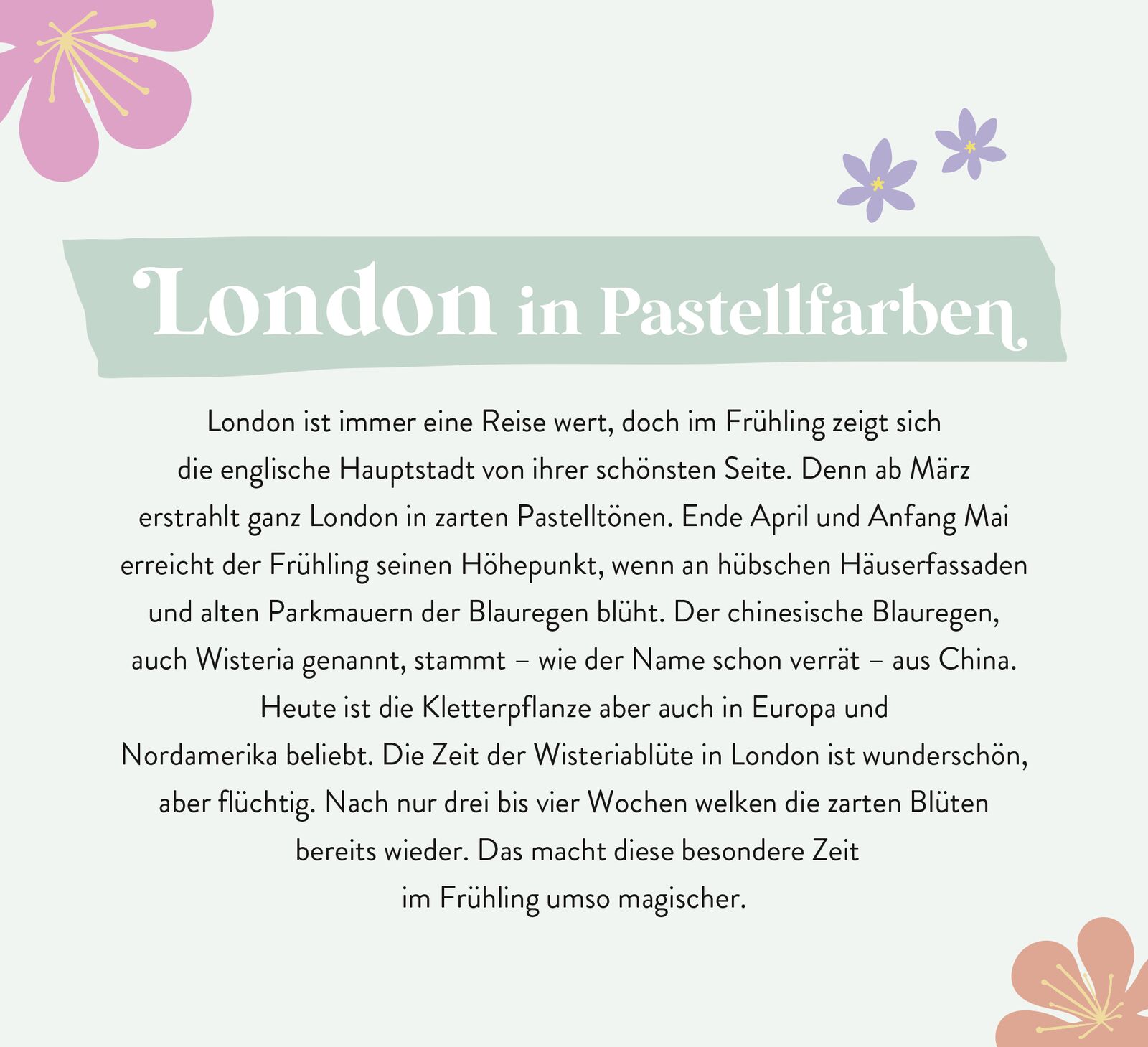 London in Pastellfarben

London ist immer eine Reise wert, doch im Frühling zeigt sich die englische Hauptstadt von ihrer schönsten Seite. Denn ab März erstrahlt ganz London in zarten Pastelltönen. Ende April und Anfang Mai erreicht der Frühling seinen Höhepunkt, wenn an hübschen Häuserfassaden und alten Parkmauern der Blauregen blüht. Der chinesische Blauregen, auch Wisteria genannt, stammt – wie der Name schon verrät – aus China. Heute ist die Kletterpflanze aber auch in Europa und Nordamerika beliebt. Die Zeit der Wisteriablüte in London ist wunderschön, aber flüchtig. Nach nur drei bis vier Wochen welken die zarten Blüten bereits wieder. Das macht diese besondere Zeit im Frühling umso magischer.